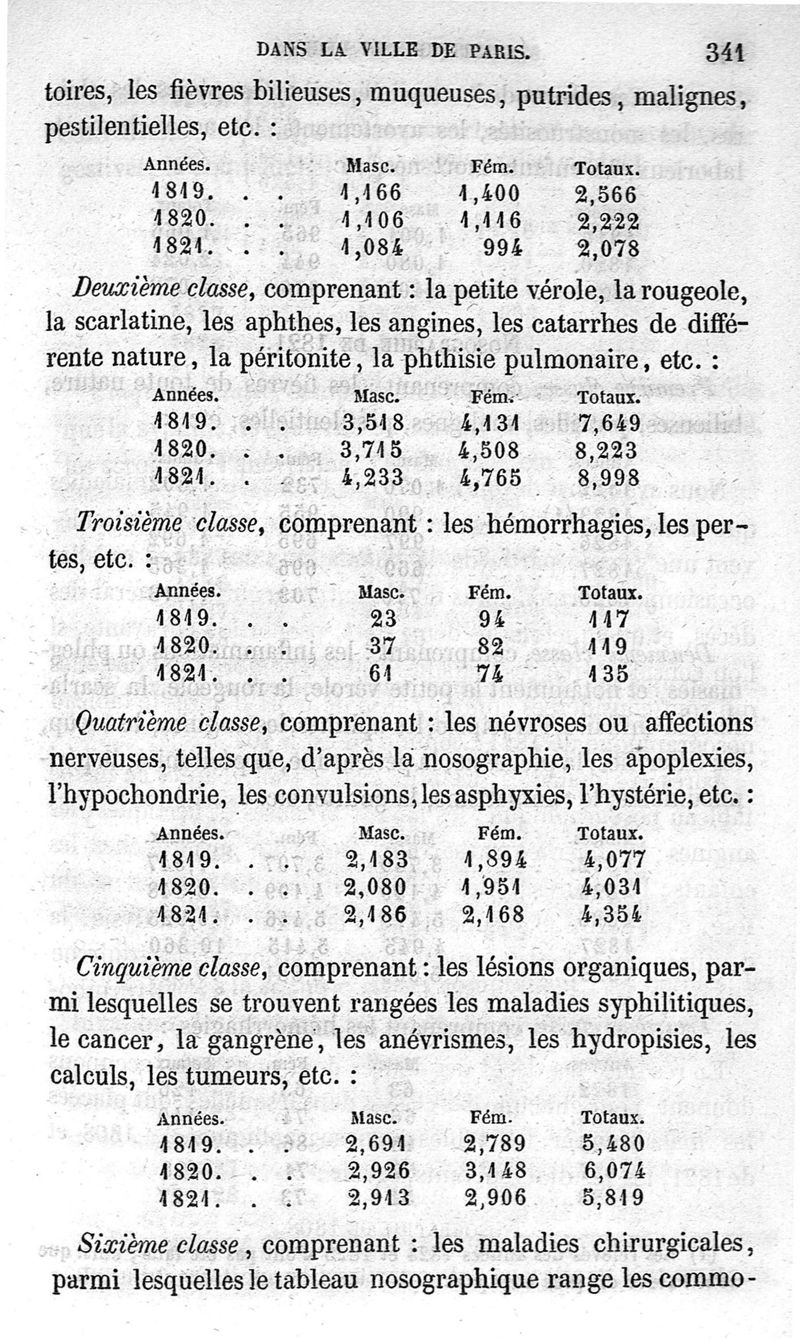 DANS LA VILLE DE PARIS. 341

toires, les fièvres bilieuses, muqueuses, putrides, malignes, pestilentielles, etc. :

| Années. | Masc. | Fém. | Totaux. |
|---|---|---|---|
| 1819. . . | 1,166 | 1,400 | 2,566 |
| 1820. . . | 1,106 | 1,116 | 2,222 |
| 1821. . . | 1,084 | 994 | 2,078 |

*Deuxième classe*, comprenant : la petite vérole, la rougeole, la scarlatine, les aphthes, les angines, les catarrhes de différente nature, la péritonite, la phthisie pulmonaire, etc. :

| Années. | Masc. | Fém. | Totaux. |
|---|---|---|---|
| 1819. . . | 3,518 | 4,131 | 7,649 |
| 1820. . . | 3,715 | 4,508 | 8,223 |
| 1821. . . | 4,233 | 4,765 | 8,998 |

*Troisième classe*, comprenant : les hémorrhagies, les pertes, etc. :

| Années. | Masc. | Fém. | Totaux. |
|---|---|---|---|
| 1819. . . | 23 | 94 | 117 |
| 1820. . . | 37 | 82 | 119 |
| 1821. . . | 61 | 74 | 135 |

*Quatrième classe*, comprenant : les névroses ou affections nerveuses, telles que, d'après la nosographie, les apoplexies, l'hypochondrie, les convulsions, les asphyxies, l'hystérie, etc. :

| Années. | Masc. | Fém. | Totaux. |
|---|---|---|---|
| 1819. . . | 2,183 | 1,894 | 4,077 |
| 1820. . . | 2,080 | 1,951 | 4,031 |
| 1821. . . | 2,186 | 2,168 | 4,354 |

*Cinquième classe*, comprenant : les lésions organiques, parmi lesquelles se trouvent rangées les maladies syphilitiques, le cancer, la gangrène, les anévrismes, les hydropisies, les calculs, les tumeurs, etc. :

| Années. | Masc. | Fém. | Totaux. |
|---|---|---|---|
| 1819. . . | 2,691 | 2,789 | 5,480 |
| 1820. . . | 2,926 | 3,148 | 6,074 |
| 1821. . . | 2,913 | 2,906 | 5,819 |

*Sixième classe*, comprenant : les maladies chirurgicales, parmi lesquelles le tableau nosographique range les commo-